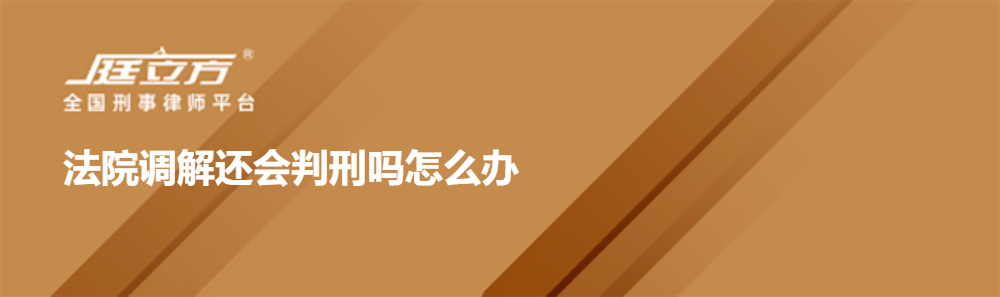 庭立方®
全国刑事律师平台

法院调解还会判刑吗怎么办